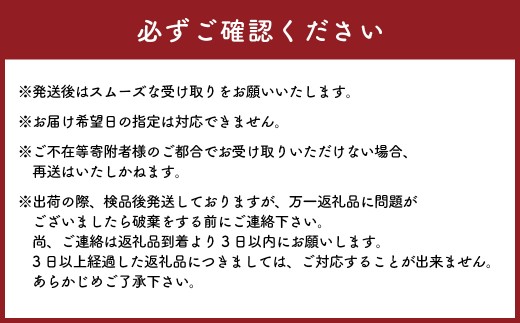 必ずご確認ください

※発送後はスムーズな受け取りをお願いいたします。

※お届け希望日の指定は対応できません。

※ご不在等寄附者様のご都合でお受け取りいただけない場合、再送はいたしかねます。

※出荷の際、検品後発送しておりますが、万一返礼品に問題がございましたら破棄をする前にご連絡下さい。
尚、ご連絡は返礼品到着より３日以内にお願いします。
３日以上経過した返礼品につきましては、ご対応することが出来ません。
あらかじめご了承下さい。